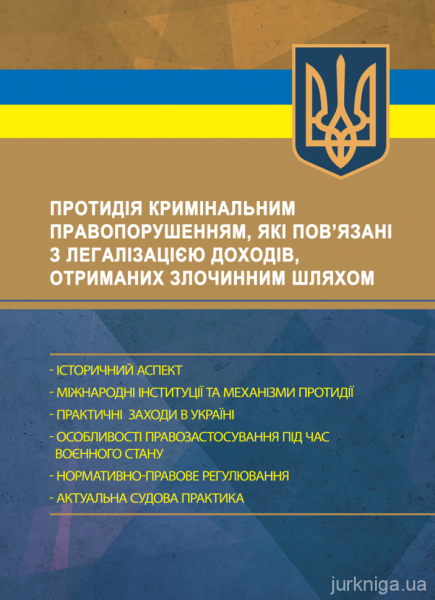 ПРОТИДІЯ КРИМІНАЛЬНИМ ПРАВОПОРУШЕННЯМ, ЯКІ ПОВ'ЯЗАНІ З ЛЕГАЛІЗАЦІЄЮ ДОХОДІВ, ОТРИМАНИХ ЗЛОЧИННИМ ШЛЯХОМ

- ІСТОРИЧНИЙ АСПЕКТ
- МІЖНАРОДНІ ІНСТИТУЦІЇ ТА МЕХАНІЗМИ ПРОТИДІЇ
- ПРАКТИЧНІ ЗАХОДИ В УКРАЇНІ
- ОСОБЛИВОСТІ ПРАВОЗАСТОСУВАННЯ ПІД ЧАС ВОЄННОГО СТАНУ
- НОРМАТИВНО-ПРАВОВЕ РЕГУЛЮВАННЯ
- АКТУАЛЬНА СУДОВА ПРАКТИКА

jurkniga.ua